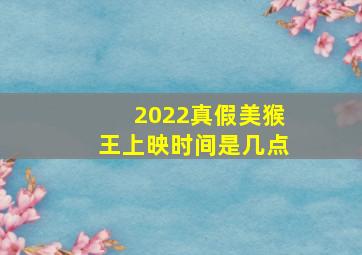 2022真假美猴王上映时间是几点